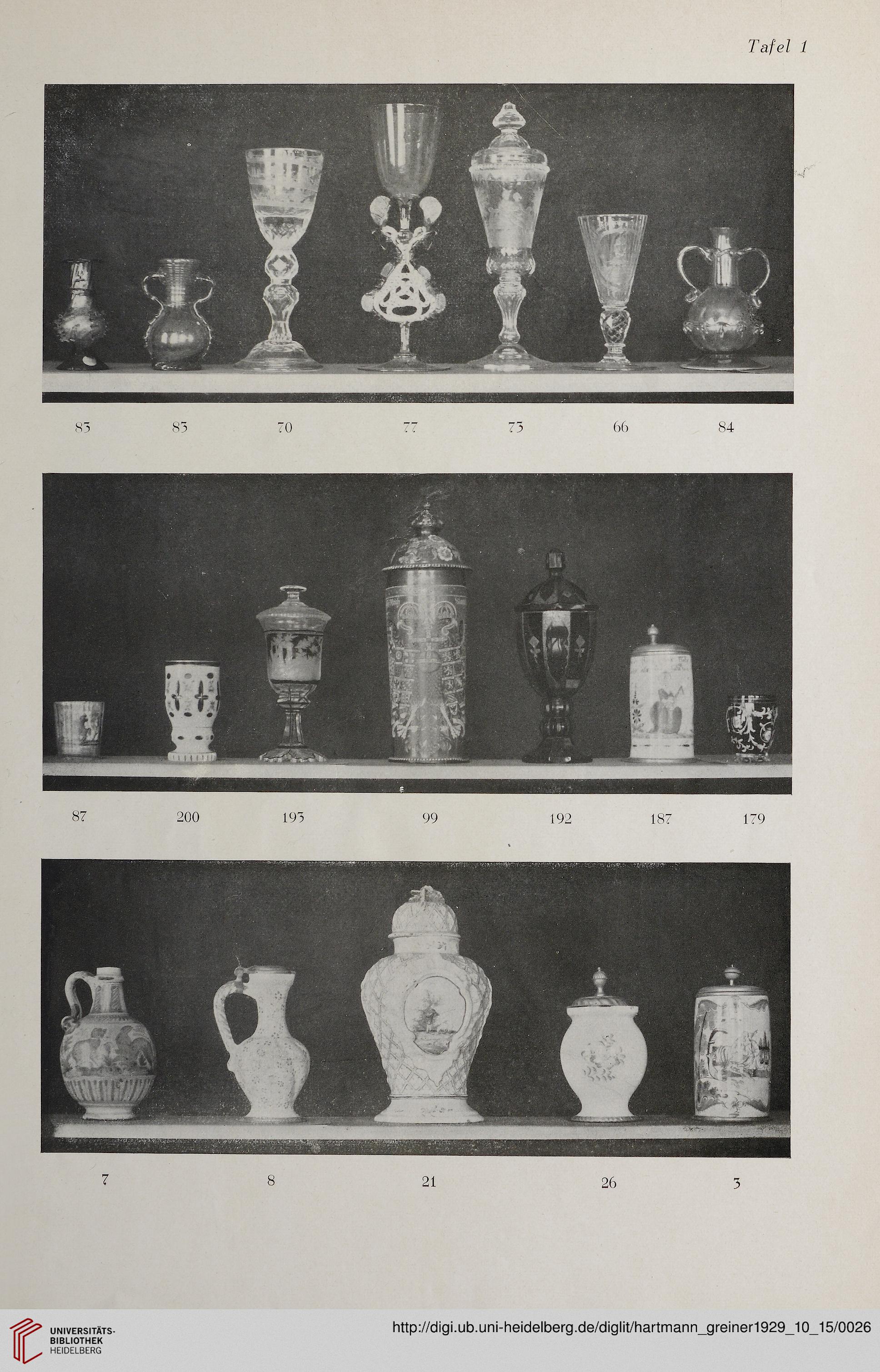 Tafel 1

83 83 70 77 73 66 84

87 200 193 99 192 187 179

7 8 21 26 3

UNIVERSITÄTS-BIBLIOTHEK HEIDELBERG

http://digi.ub.uni-heidelberg.de/diglit/hartmann_greiner1929_10_15/0026